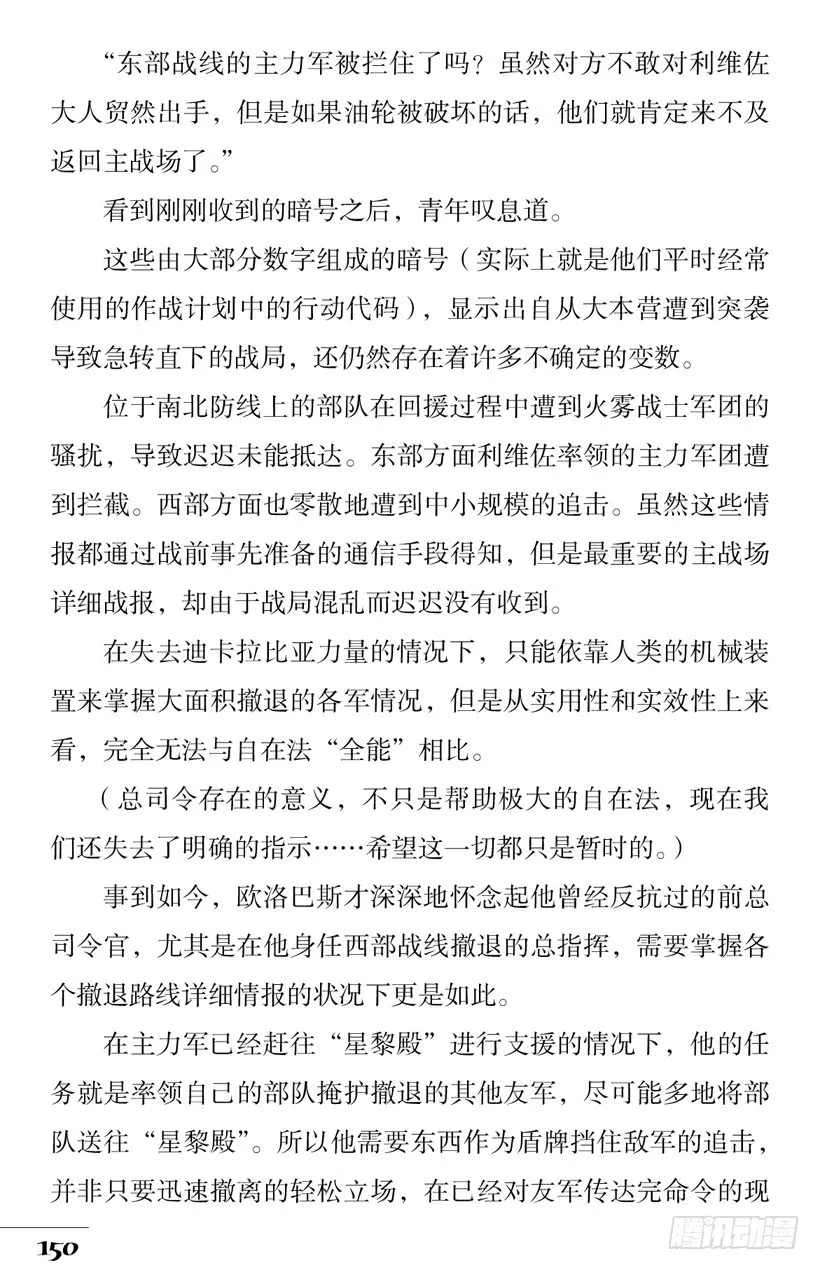 “东部战线的主力军被拦住了吗？虽然对方不敢对利维佐大人贸然出手，但是如果油轮被破坏的话，他们就肯定来不及返回主战场了。”

看到刚刚收到的暗号之后，青年叹息道。

这些由大部分数字组成的暗号（实际上就是他们平时经常使用的作战计划中的行动代码），显示出自从大本营遭到突袭导致急转直下的战局，还仍然存在着许多不确定的变数。

位于南北防线上的部队在回援过程中遭到火雾战士军团的骚扰，导致迟迟未能抵达。东部方面利维佐率领的主力军团遭到拦截。西部方面也零散地遭到中小规模的追击。虽然这些情报都通过战前事先准备的通信手段得知，但是最重要的主战场详细战报，却由于战局混乱而迟迟没有收到。

在失去迪卡拉比亚力量的情况下，只能依靠人类的机械装置来掌握大面积撤退的各军情况，但是从实用性和实效性上来看，完全无法与自在法“全能”相比。

（总司令存在的意义，不只是帮助极大的自在法，现在我们还失去了明确的指示……希望这一切都只是暂时的。）

事到如今，欧洛巴斯才深深地怀念起他曾经反抗过的前总司令官，尤其是在他身任西部战线撤退的总指挥，需要掌握各个撤退路线详细情报的状况下更是如此。

在主力军已经赶往“星黎殿”进行支援的情况下，他的任务就是率领自己的部队掩护撤退的其他友军，尽可能多地将部队送往“星黎殿”。所以他需要东西作为盾牌挡住敌军的追击，并非只要迅速撤离的轻松立场，在已经对友军传达完命令的现

150

腾讯动漫